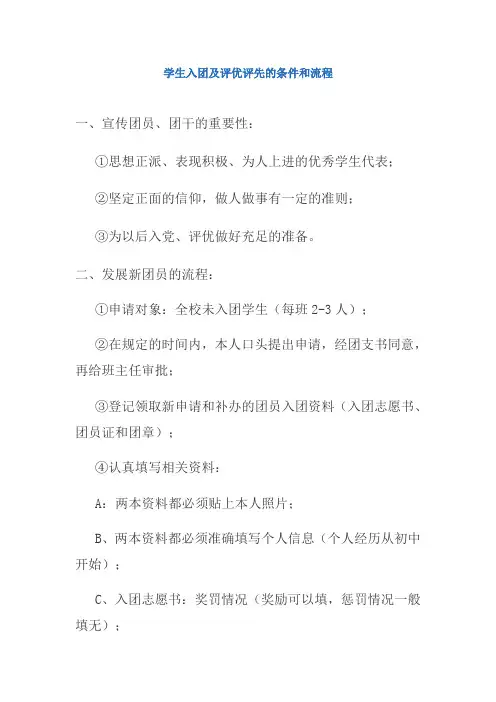 学生入团及评优评先的条件和流程

一、宣传团员、团干的重要性：

①思想正派、表现积极、为人上进的优秀学生代表；

②坚定正面的信仰，做人做事有一定的准则；

③为以后入党、评优做好充足的准备。

二、发展新团员的流程：

①申请对象：全校未入团学生（每班 2-3 人）；

②在规定的时间内，本人口头提出申请，经团支书同意，再给班主任审批；

③登记领取新申请和补办的团员入团资料（入团志愿书、团员证和团章）；

④认真填写相关资料：

A：两本资料都必须贴上本人照片；

B、两本资料都必须准确填写个人信息（个人经历从初中开始）；

C、入团志愿书：奖罚情况（奖励可以填，惩罚情况一般填无）；